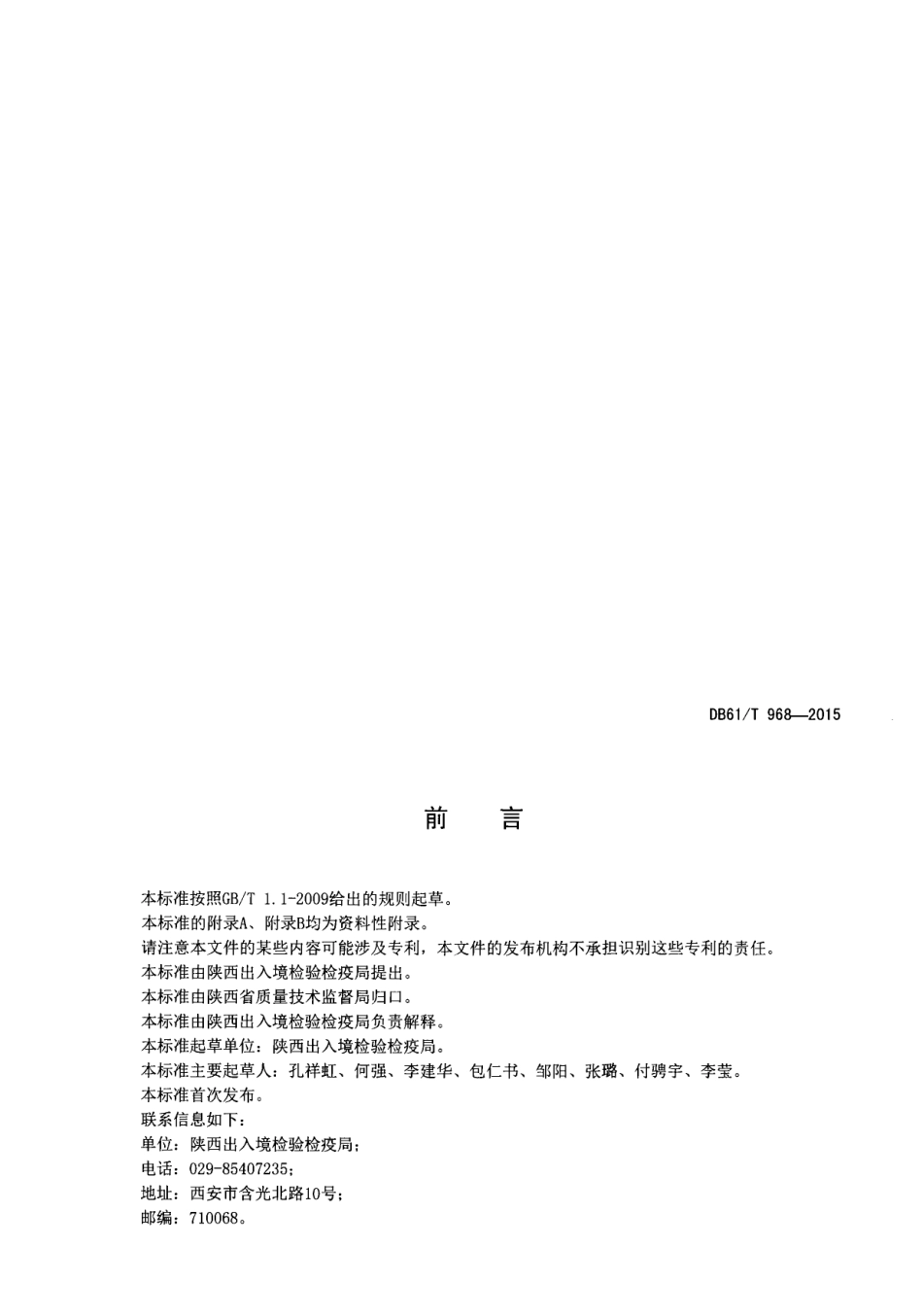 DB61/T 968—2015

前　言

本标准按照GB/T 1.1-2009给出的规则起草。

本标准的附录A、附录B均为资料性附录。

请注意本文件的某些内容可能涉及专利，本文件的发布机构不承担识别这些专利的责任。

本标准由陕西出入境检验检疫局提出。

本标准由陕西省质量技术监督局归口。

本标准由陕西出入境检验检疫局负责解释。

本标准起草单位：陕西出入境检验检疫局。

本标准主要起草人：孔祥虹、何强、李建华、包仁书、邹阳、张璐、付骋宇、李莹。

本标准首次发布。

联系信息如下：

单位：陕西出入境检验检疫局；

电话：029-85407235；

地址：西安市含光北路10号；

邮编：710068。